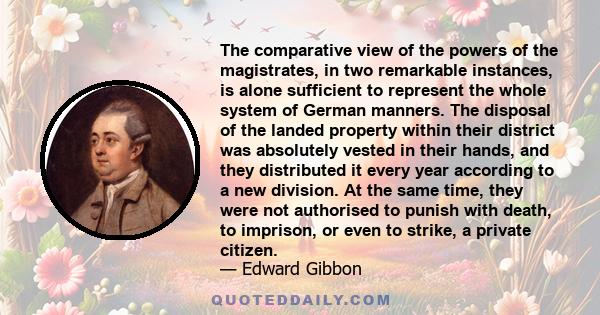 The comparative view of the powers of the magistrates, in two remarkable instances, is alone sufficient to represent the whole system of German manners. The disposal of the landed property within their district was absolutely vested in their hands, and they distributed it every year according to a new division. At the same time, they were not authorised to punish with death, to imprison, or even to strike, a private citizen.
— Edward Gibbon

QUOTEDDAILY.COM